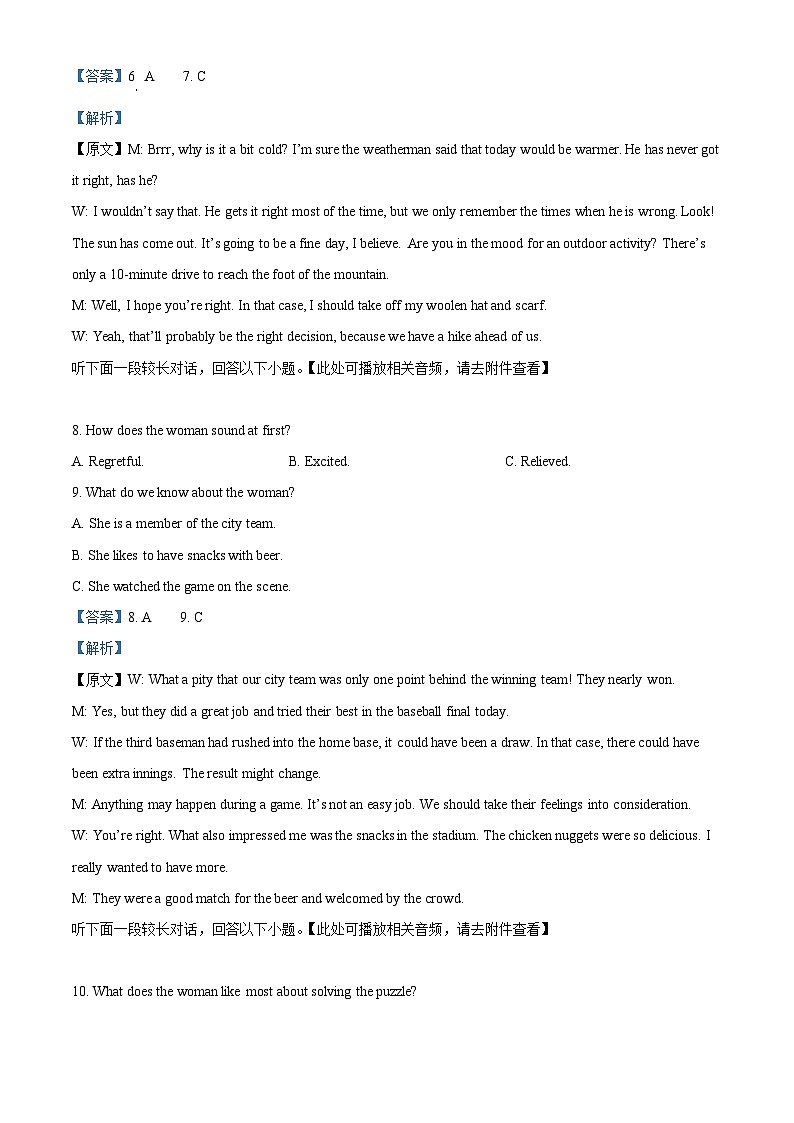 【答案】6. A　　7. C

【解析】

【原文】M: Brrr, why is it a bit cold? I'm sure the weatherman said that today would be warmer. He has never got it right, has he?

W: I wouldn't say that. He gets it right most of the time, but we only remember the times when he is wrong. Look! The sun has come out. It's going to be a fine day, I believe. Are you in the mood for an outdoor activity? There's only a 10-minute drive to reach the foot of the mountain.

M: Well, I hope you're right. In that case, I should take off my woolen hat and scarf.

W: Yeah, that'll probably be the right decision, because we have a hike ahead of us.

听下面一段较长对话，回答以下小题。【此处可播放相关音频，请去附件查看】

8. How does the woman sound at first?

A. Regretful.　　B. Excited.　　C. Relieved.

9. What do we know about the woman?

A. She is a member of the city team.

B. She likes to have snacks with beer.

C. She watched the game on the scene.

【答案】8. A　　9. C

【解析】

【原文】W: What a pity that our city team was only one point behind the winning team! They nearly won.

M: Yes, but they did a great job and tried their best in the baseball final today.

W: If the third baseman had rushed into the home base, it could have been a draw. In that case, there could have been extra innings. The result might change.

M: Anything may happen during a game. It's not an easy job. We should take their feelings into consideration.

W: You're right. What also impressed me was the snacks in the stadium. The chicken nuggets were so delicious. I really wanted to have more.

M: They were a good match for the beer and welcomed by the crowd.

听下面一段较长对话，回答以下小题。【此处可播放相关音频，请去附件查看】

10. What does the woman like most about solving the puzzle?